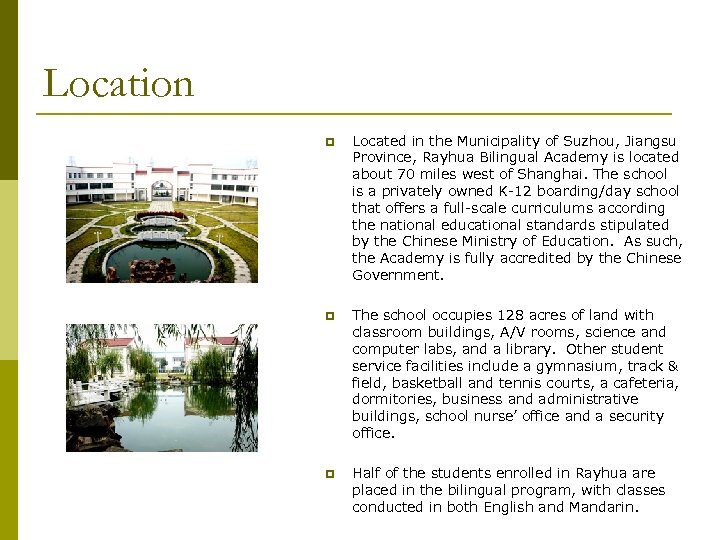 Location

Located in the Municipality of Suzhou, Jiangsu Province, Rayhua Bilingual Academy is located about 70 miles west of Shanghai. The school is a privately owned K-12 boarding/day school that offers a full-scale curriculums according the national educational standards stipulated by the Chinese Ministry of Education. As such, the Academy is fully accredited by the Chinese Government.

The school occupies 128 acres of land with classroom buildings, A/V rooms, science and computer labs, and a library. Other student service facilities include a gymnasium, track & field, basketball and tennis courts, a cafeteria, dormitories, business and administrative buildings, school nurse' office and a security office.

Half of the students enrolled in Rayhua are placed in the bilingual program, with classes conducted in both English and Mandarin.